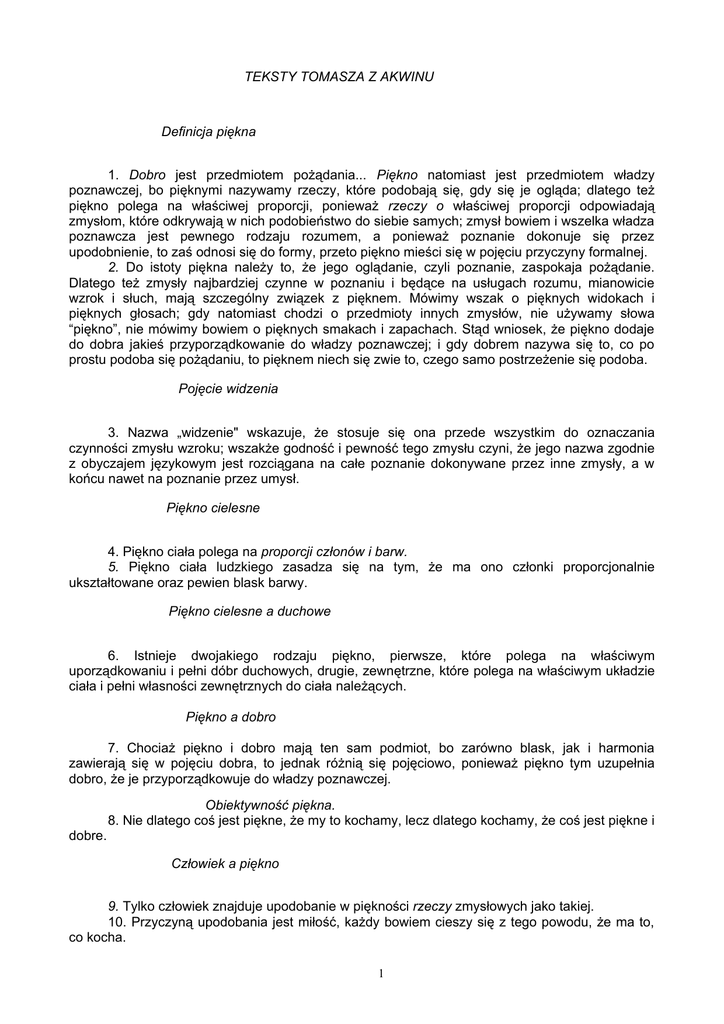 TEKSTY TOMASZA Z AKWINU

Definicja piękna

1. Dobro jest przedmiotem pożądania... Piękno natomiast jest przedmiotem władzy poznawczej, bo pięknymi nazywamy rzeczy, które podobają się, gdy się je ogląda; dlatego też piękno polega na właściwej proporcji, ponieważ rzeczy o właściwej proporcji odpowiadają zmysłom, które odkrywają w nich podobieństwo do siebie samych; zmysł bowiem i wszelka władza poznawcza jest pewnego rodzaju rozumem, a ponieważ poznanie dokonuje się przez upodobnienie, to zaś odnosi się do formy, przeto piękno mieści się w pojęciu przyczyny formalnej.
2. Do istoty piękna należy to, że jego oglądanie, czyli poznanie, zaspokaja pożądanie. Dlatego też zmysły najbardziej czynne w poznaniu i będące na usługach rozumu, mianowicie wzrok i słuch, mają szczególny związek z pięknem. Mówimy wszak o pięknych widokach i pięknych głosach; gdy natomiast chodzi o przedmioty innych zmysłów, nie używamy słowa "piękno", nie mówimy bowiem o pięknych smakach i zapachach. Stąd wniosek, że piękno dodaje do dobra jakieś przyporządkowanie do władzy poznawczej; i gdy dobrem nazywa się to, co po prostu podoba się pożądaniu, to pięknem niech się zwie to, czego samo postrzeżenie się podoba.

Pojęcie widzenia

3. Nazwa „widzenie" wskazuje, że stosuje się ona przede wszystkim do oznaczania czynności zmysłu wzroku; wszakże godność i pewność tego zmysłu czyni, że jego nazwa zgodnie z obyczajem językowym jest rozciągana na całe poznanie dokonywane przez inne zmysły, a w końcu nawet na poznanie przez umysł.

Piękno cielesne

4. Piękno ciała polega na proporcji członów i barw.
5. Piękno ciała ludzkiego zasadza się na tym, że ma ono członki proporcjonalnie ukształtowane oraz pewien blask barwy.

Piękno cielesne a duchowe

6. Istnieje dwojakiego rodzaju piękno, pierwsze, które polega na właściwym uporządkowaniu i pełni dóbr duchowych, drugie, zewnętrzne, które polega na właściwym układzie ciała i pełni własności zewnętrznych do ciała należących.

Piękno a dobro

7. Chociaż piękno i dobro mają ten sam podmiot, bo zarówno blask, jak i harmonia zawierają się w pojęciu dobra, to jednak różnią się pojęciowo, ponieważ piękno tym uzupełnia dobro, że je przyporządkowuje do władzy poznawczej.

Obiektywność piękna.
8. Nie dlatego coś jest piękne, że my to kochamy, lecz dlatego kochamy, że coś jest piękne i dobre.

Człowiek a piękno

9. Tylko człowiek znajduje upodobanie w piękności rzeczy zmysłowych jako takiej.
10. Przyczyną upodobania jest miłość, każdy bowiem cieszy się z tego powodu, że ma to, co kocha.

1